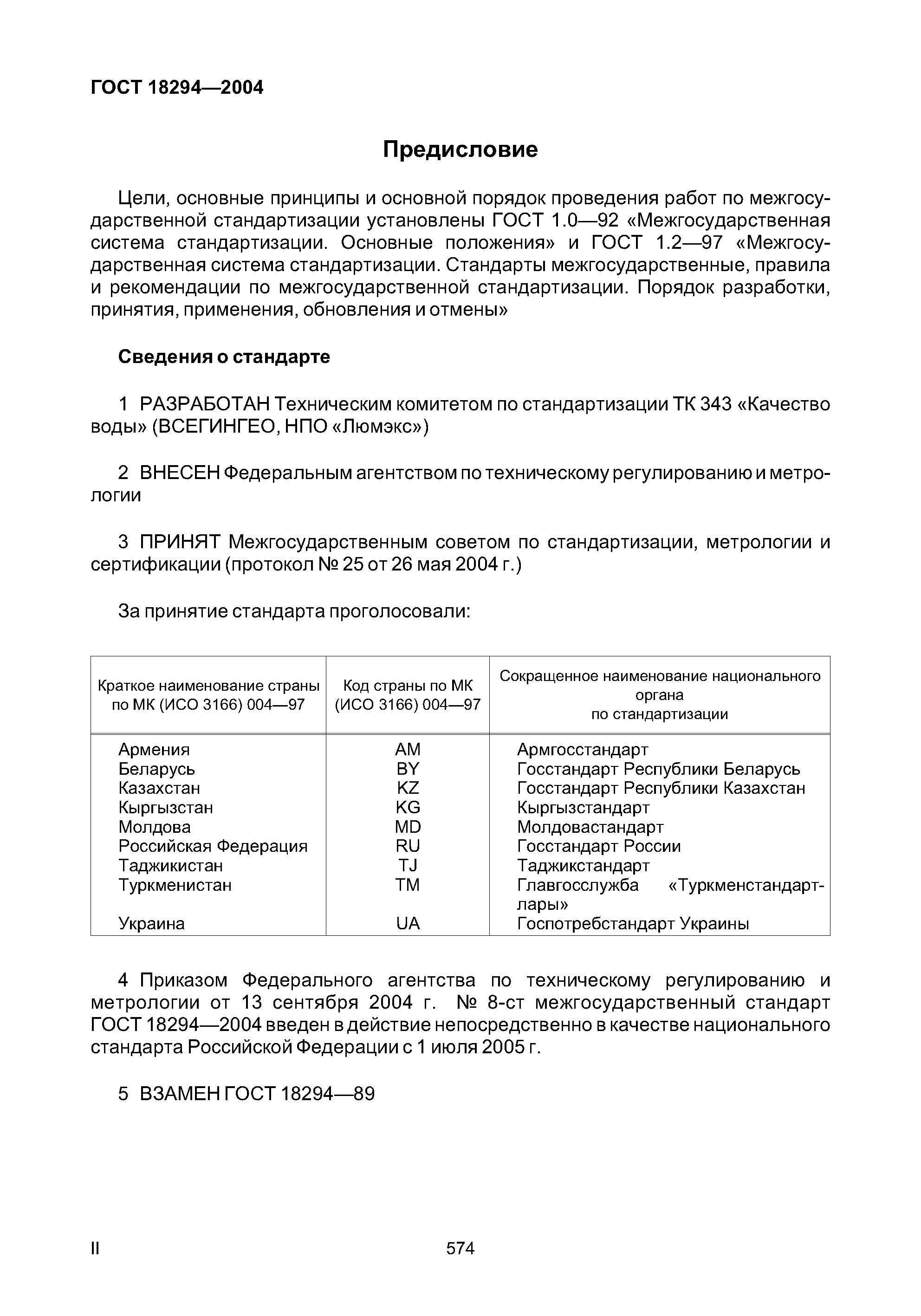 ГОСТ 18294—2004

Предисловие

Цели, основные принципы и основной порядок проведения работ по межгосударственной стандартизации установлены ГОСТ 1.0—92 «Межгосударственная система стандартизации. Основные положения» и ГОСТ 1.2—97 «Межгосударственная система стандартизации. Стандарты межгосударственные, правила и рекомендации по межгосударственной стандартизации. Порядок разработки, принятия, применения, обновления и отмены»

Сведения о стандарте

1 РАЗРАБОТАН Техническим комитетом по стандартизации ТК 343 «Качество воды» (ВСЕГИНГЕО, НПО «Люмэкс»)

2 ВНЕСЕН Федеральным агентством по техническому регулированию и метрологии

3 ПРИНЯТ Межгосударственным советом по стандартизации, метрологии и сертификации (протокол № 25 от 26 мая 2004 г.)

За принятие стандарта проголосовали:

| Краткое наименование страны по МК (ИСО 3166) 004—97 | Код страны по МК (ИСО 3166) 004—97 | Сокращенное наименование национального органа по стандартизации |
|---|---|---|
| Армения | AM | Армгосстандарт |
| Беларусь | BY | Госстандарт Республики Беларусь |
| Казахстан | KZ | Госстандарт Республики Казахстан |
| Кыргызстан | KG | Кыргызстандарт |
| Молдова | MD | Молдовастандарт |
| Российская Федерация | RU | Госстандарт России |
| Таджикистан | TJ | Таджикстандарт |
| Туркменистан | TM | Главгосслужба «Туркменстандартлары» |
| Украина | UA | Госпотребстандарт Украины |

4 Приказом Федерального агентства по техническому регулированию и метрологии от 13 сентября 2004 г. № 8-ст межгосударственный стандарт ГОСТ 18294—2004 введен в действие непосредственно в качестве национального стандарта Российской Федерации с 1 июля 2005 г.

5 ВЗАМЕН ГОСТ 18294—89

II

574